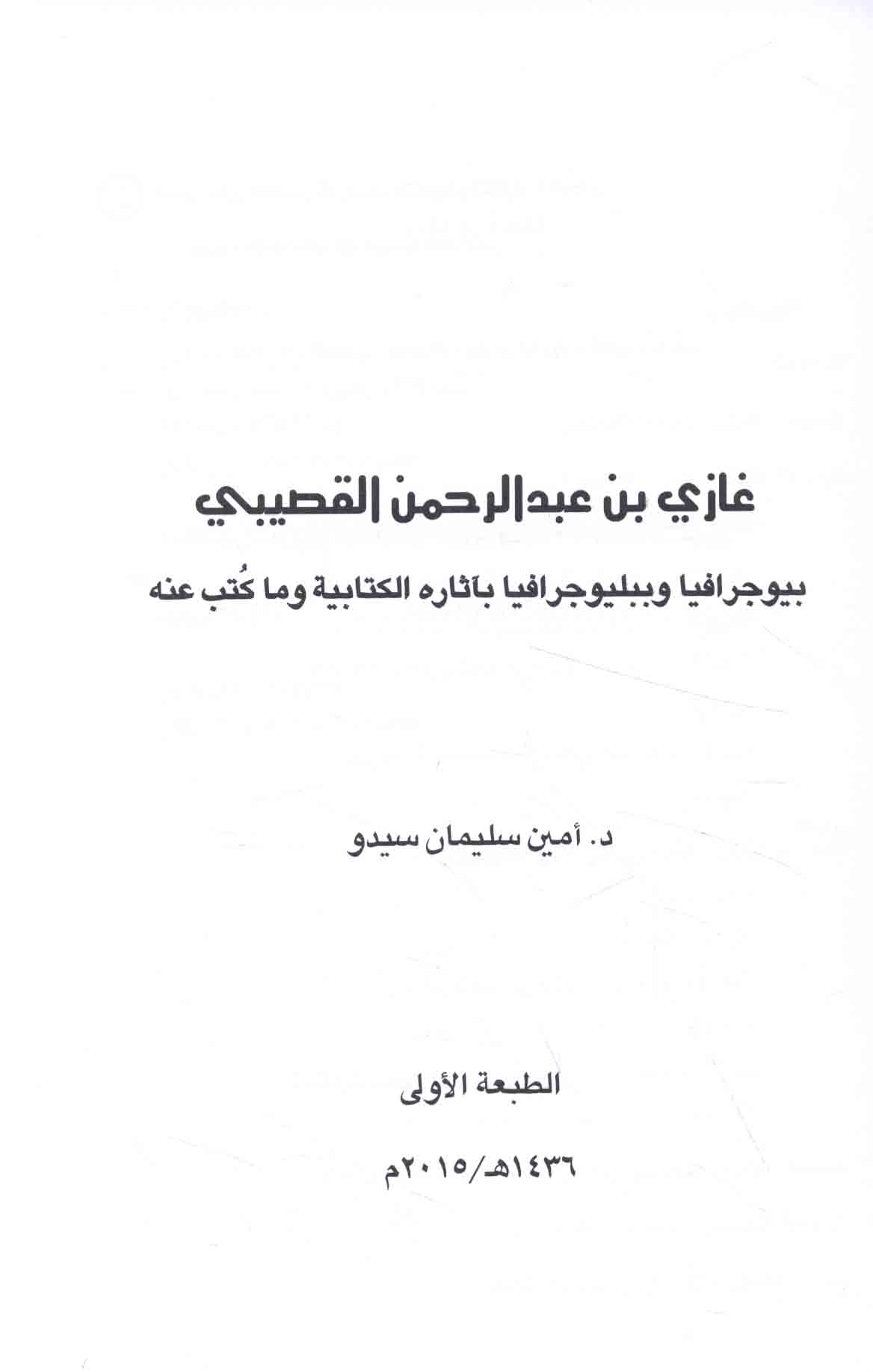 غازي بن عبدالرحمن القصيبي

بيوجرافيا وببليوجرافيا بآثاره الكتابية وما كُتب عنه

د. أمين سليمان سيدو

الطبعة الأولى

١٤٣٦هـ/٢٠١٥م